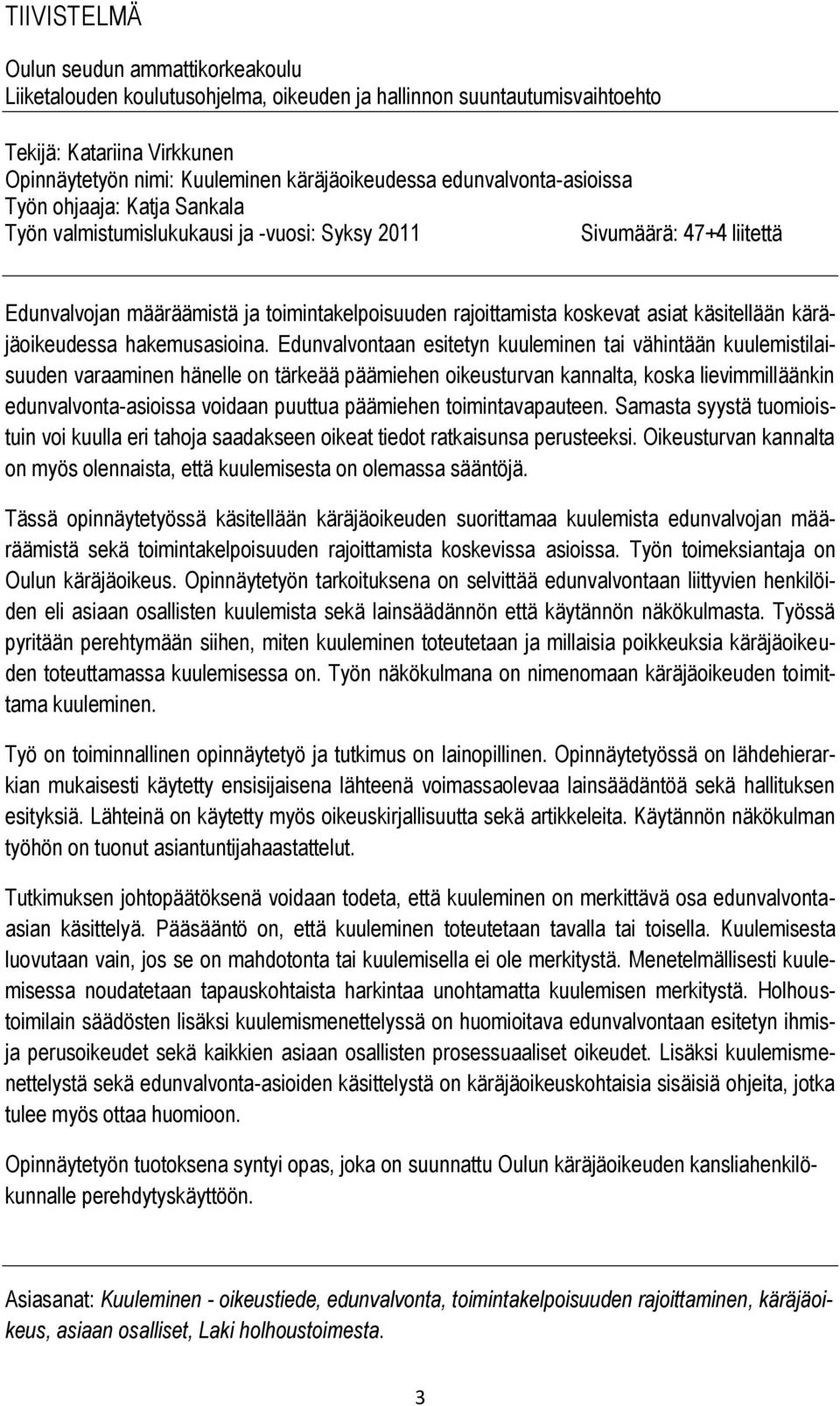 TIIVISTELMÄ

Oulun seudun ammattikorkeakoulu
Liiketalouden koulutusohjelma, oikeuden ja hallinnon suuntautumisvaihtoehto

Tekijä: Katariina Virkkunen
Opinnäytetyön nimi: Kuuleminen käräjäoikeudessa edunvalvonta-asioissa
Työn ohjaaja: Katja Sankala
Työn valmistumislukukausi ja -vuosi: Syksy 2011 Sivumäärä: 47+4 liitettä

Edunvalvojan määräämistä ja toimintakelpoisuuden rajoittamista koskevat asiat käsitellään käräjäoikeudessa hakemusasioina. Edunvalvontaan esitetyn kuuleminen tai vähintään kuulemistilaisuuden varaaminen hänelle on tärkeää päämiehen oikeusturvan kannalta, koska lievimmilläänkin edunvalvonta-asioissa voidaan puuttua päämiehen toimintavapauteen. Samasta syystä tuomioistuin voi kuulla eri tahoja saadakseen oikeat tiedot ratkaisunsa perusteeksi. Oikeusturvan kannalta on myös olennaista, että kuulemisesta on olemassa sääntöjä.

Tässä opinnäytetyössä käsitellään käräjäoikeuden suorittamaa kuulemista edunvalvojan määräämistä sekä toimintakelpoisuuden rajoittamista koskevissa asioissa. Työn toimeksiantaja on Oulun käräjäoikeus. Opinnäytetyön tarkoituksena on selvittää edunvalvontaan liittyvien henkilöiden eli asiaan osallisten kuulemista sekä lainsäädännön että käytännön näkökulmasta. Työssä pyritään perehtymään siihen, miten kuuleminen toteutetaan ja millaisia poikkeuksia käräjäoikeuden toteuttamassa kuulemisessa on. Työn näkökulmana on nimenomaan käräjäoikeuden toimittama kuuleminen.

Työ on toiminnallinen opinnäytetyö ja tutkimus on lainopillinen. Opinnäytetyössä on lähdehierarkian mukaisesti käytetty ensisijaisena lähteenä voimassaolevaa lainsäädäntöä sekä hallituksen esityksiä. Lähteinä on käytetty myös oikeuskirjallisuutta sekä artikkeleita. Käytännön näkökulman työhön on tuonut asiantuntijahaastattelut.

Tutkimuksen johtopäätöksenä voidaan todeta, että kuuleminen on merkittävä osa edunvalvonta-asian käsittelyä. Pääsääntö on, että kuuleminen toteutetaan tavalla tai toisella. Kuulemisesta luovutaan vain, jos se on mahdotonta tai kuulemisella ei ole merkitystä. Menetelmällisesti kuulemisessa noudatetaan tapauskohtaista harkintaa unohtamatta kuulemisen merkitystä. Holhoustoimilain säädösten lisäksi kuulemismenettelyssä on huomioitava edunvalvontaan esitetyn ihmis- ja perusoikeudet sekä kaikkien asiaan osallisten prosessuaaliset oikeudet. Lisäksi kuulemismenettelystä sekä edunvalvonta-asioiden käsittelystä on käräjäoikeuskohtaisia sisäisiä ohjeita, jotka tulee myös ottaa huomioon.

Opinnäytetyön tuotoksena syntyi opas, joka on suunnattu Oulun käräjäoikeuden kansliahenkilökunnalle perehdytyskäyttöön.

Asiasanat: Kuuleminen - oikeustiede, edunvalvonta, toimintakelpoisuuden rajoittaminen, käräjäoikeus, asiaan osalliset, Laki holhoustoimesta.

3